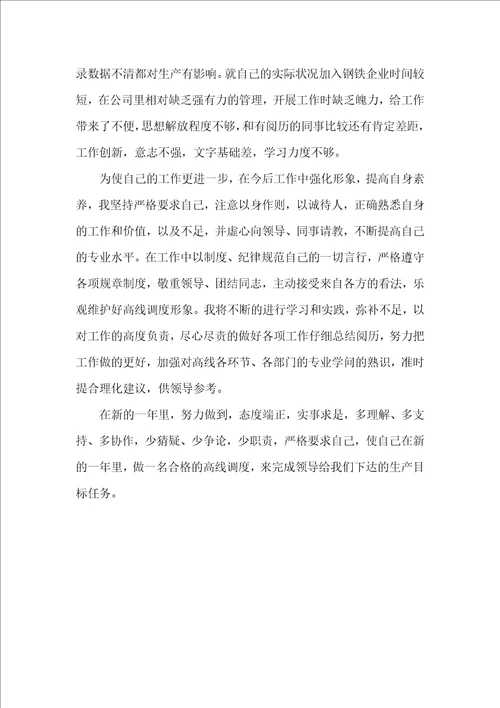 录数据不清都对生产有影响。就自己的实际状况加入钢铁企业时间较短，在公司里相对缺乏强有力的管理，开展工作时缺乏魄力，给工作带来了不便，思想解放程度不够，和有阅历的同事比较还有肯定差距，工作创新，意志不强，文字基础差，学习力度不够。

为使自己的工作更进一步，在今后工作中强化形象，提高自身素养，我坚持严格要求自己，注意以身作则，以诚待人，正确熟悉自身的工作和价值，以及不足，并虚心向领导、同事请教，不断提高自己的专业水平。在工作中以制度、纪律规范自己的一切言行，严格遵守各项规章制度，敬重领导、团结同志，主动接受来自各方的看法，乐观维护好高线调度形象。我将不断的进行学习和实践，弥补不足，以对工作的高度负责，尽心尽责的做好各项工作仔细总结阅历，努力把工作做的更好，加强对高线各环节、各部门的专业学问的熟识，准时提合理化建议，供领导参考。

在新的一年里，努力做到，态度端正，实事求是，多理解、多支持、多协作，少猜疑、少争论，少职责，严格要求自己，使自己在新的一年里，做一名合格的高线调度，来完成领导给我们下达的生产目标任务。